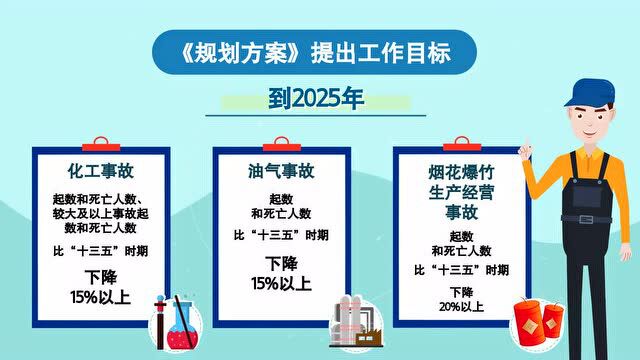 《规划方案》提出工作目标

到2025年

化工事故

起数和死亡人数、较大及以上事故起数和死亡人数

比“十三五”时期

下降
15%以上

油气事故

起数
和死亡人数

比“十三五”时期

下降
15%以上

烟花爆竹
生产经营
事故

起数
和死亡人数

比“十三五”时期

下降
20%以上